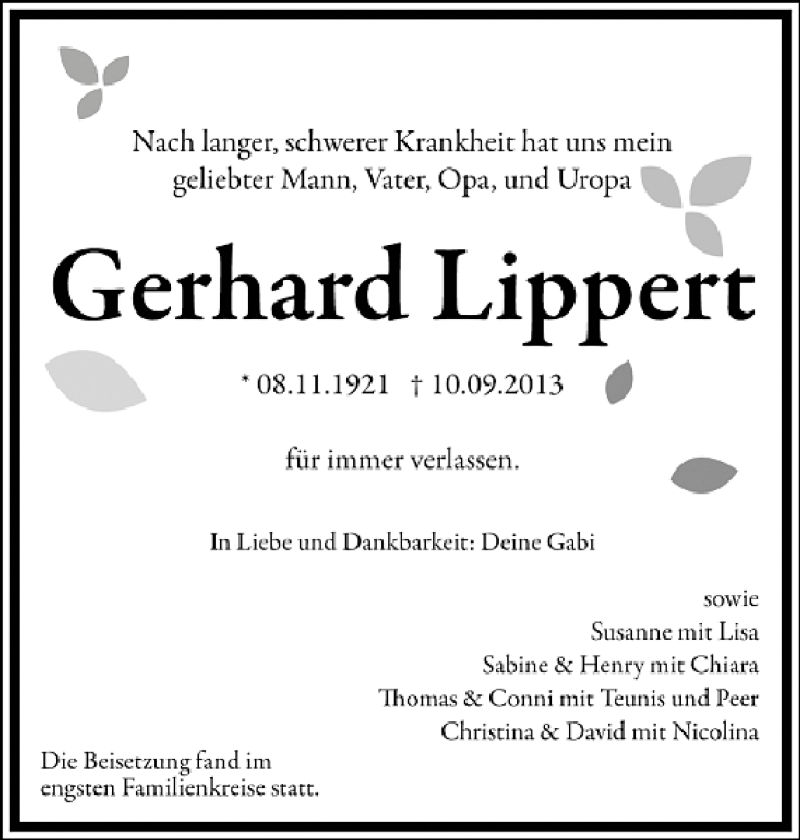 Nach langer, schwerer Krankheit hat uns mein geliebter Mann, Vater, Opa, und Uropa

Gerhard Lippert

* 08.11.1921 † 10.09.2013

für immer verlassen.

In Liebe und Dankbarkeit: Deine Gabi

sowie
Susanne mit Lisa
Sabine & Henry mit Chiara
Thomas & Conni mit Teunis und Peer
Christina & David mit Nicolina

Die Beisetzung fand im engsten Familienkreise statt.